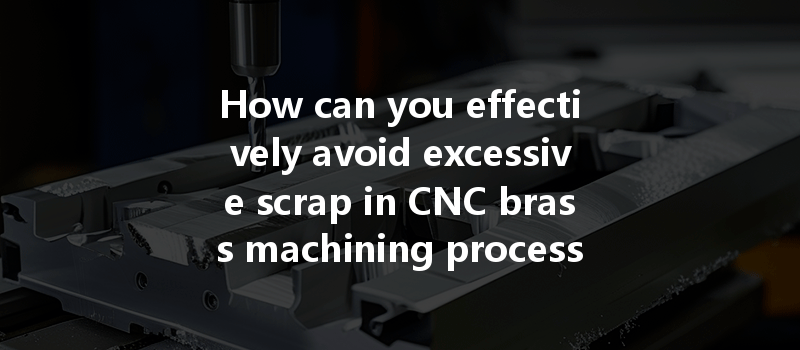 How can you effecti vely avoid excessiv e scrap in CNC bras s machining process